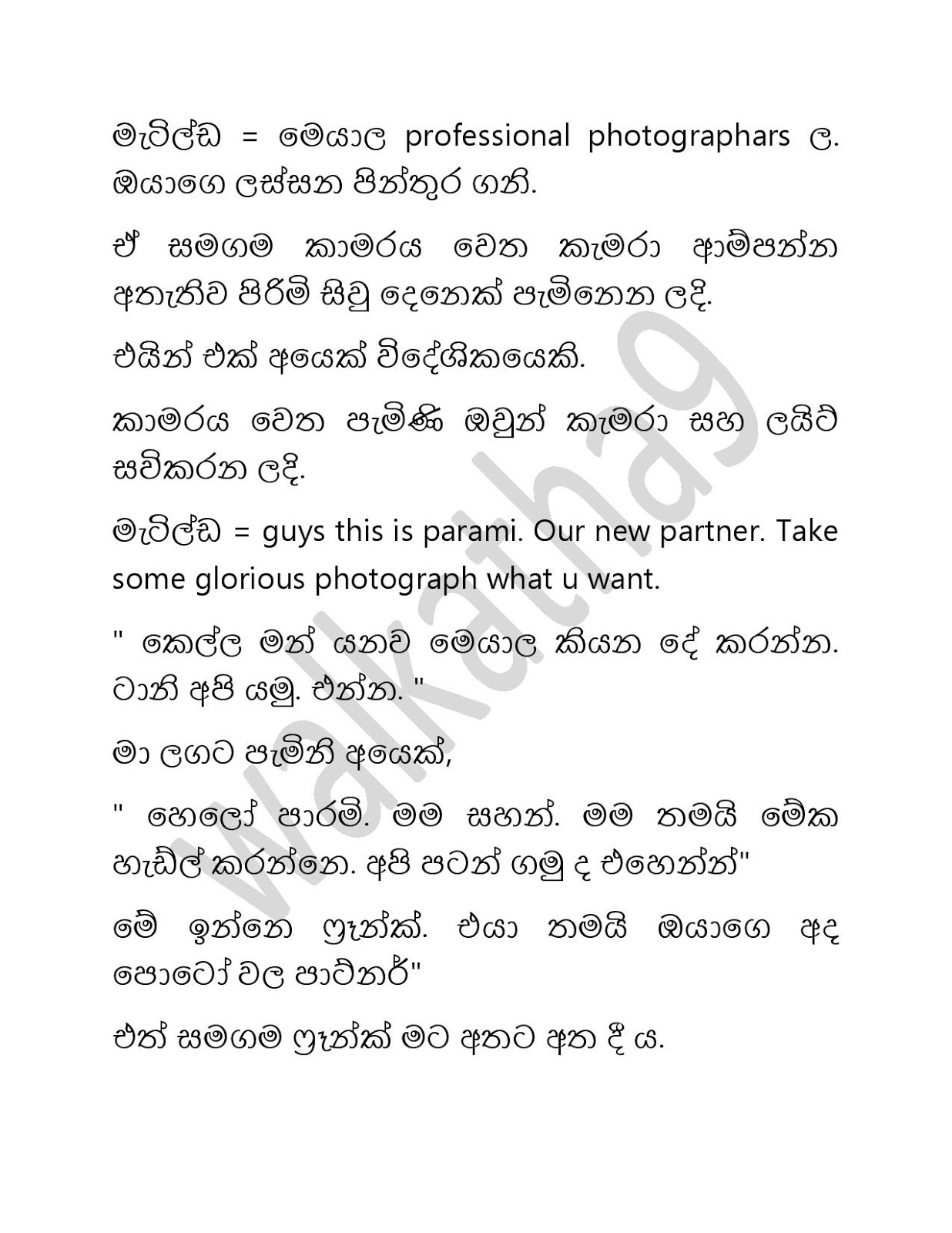 මැටිල්ඩ = මෙයාල professional photographars ල. ඔයාගෙ ලස්සන පින්තුර ගනී.

ඒ සමගම කාමරය වෙත කැමරා ආම්පන්න අතැතිව පිරිමි සිවු දෙනෙක් පැමිනෙන ලදි.

එයින් එක් අයෙක් විදේශිකයෙකි.

කාමරය වෙත පැමිණි ඔවුන් කැමරා සහ ලයිට් සවිකරන ලදි.

මැටිල්ඩ = guys this is parami. Our new partner. Take some glorious photograph what u want.

" කෙල්ල මන් යනව මෙයාල කියන දේ කරන්න. ටානි අපි යමු. එන්න. "

මා ලගට පැමිනි අයෙක්,

" හෙලෝ පාරමි. මම සහන්. මම තමයි මේක හැඩ්ල් කරන්නෙ. අපි පටන් ගමු ද එහෙන්න්"

මේ ඉන්නෙ ෆ්‍රෑන්ක්. එයා තමයි ඔයාගෙ අද පොටෝ වල පාට්නර්"

එත් සමගම ෆ්‍රෑන්ක් මට අතට අත දී ය.

walkatha9